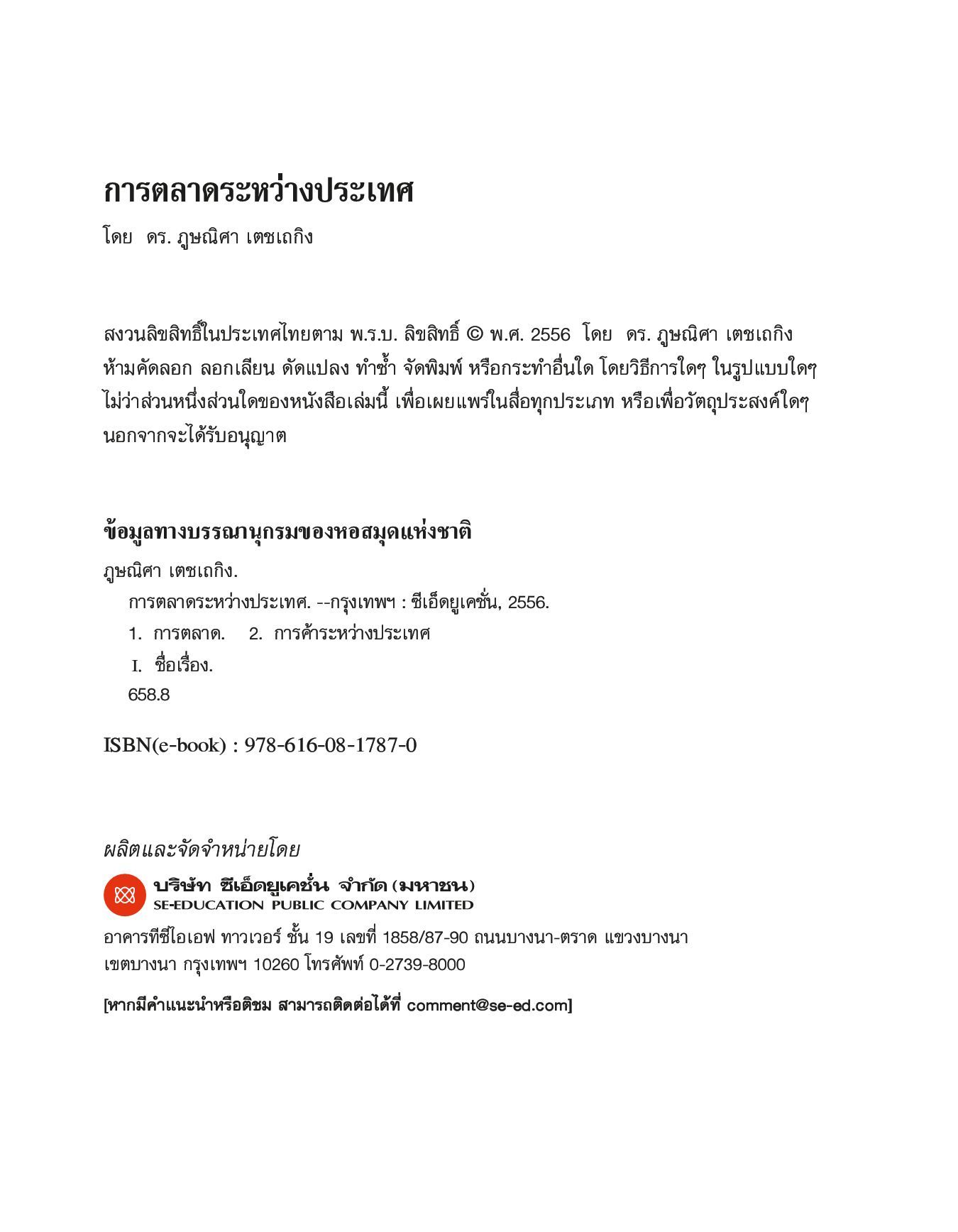 การตลาดระหว่างประเทศ

โดย ดร. ภูษณิศา เตชเถกิง

สงวนลิขสิทธิ์ในประเทศไทยตาม พ.ร.บ. ลิขสิทธิ์ © พ.ศ. 2556 โดย ดร. ภูษณิศา เตชเถกิง ห้ามคัดลอก ลอกเลียน ดัดแปลง ทำซ้ำ จัดพิมพ์ หรือกระทำอื่นใด โดยวิธีการใดๆ ในรูปแบบใดๆ ไม่ว่าส่วนหนึ่งส่วนใดของหนังสือเล่มนี้ เพื่อเผยแพร่ในสื่อทุกประเภท หรือเพื่อวัตถุประสงค์ใดๆ นอกจากจะได้รับอนุญาต

ข้อมูลทางบรรณานุกรมของหอสมุดแห่งชาติ

ภูษณิศา เตชเถกิง.

การตลาดระหว่างประเทศ. --กรุงเทพฯ : ซีเอ็ดยูเคชั่น, 2556.

1. การตลาด. 2. การค้าระหว่างประเทศ

I. ชื่อเรื่อง.

658.8

ISBN(e-book) : 978-616-08-1787-0

ผลิตและจัดจำหน่ายโดย

บริษัท ซีเอ็ดยูเคชั่น จำกัด (มหาชน)
SE-EDUCATION PUBLIC COMPANY LIMITED

อาคารทีซีไอเอฟ ทาวเวอร์ ชั้น 19 เลขที่ 1858/87-90 ถนนบางนา-ตราด แขวงบางนา เขตบางนา กรุงเทพฯ 10260 โทรศัพท์ 0-2739-8000

[หากมีคำแนะนำหรือติชม สามารถติดต่อได้ที่ comment@se-ed.com]